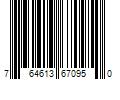 7 64613 67095 0